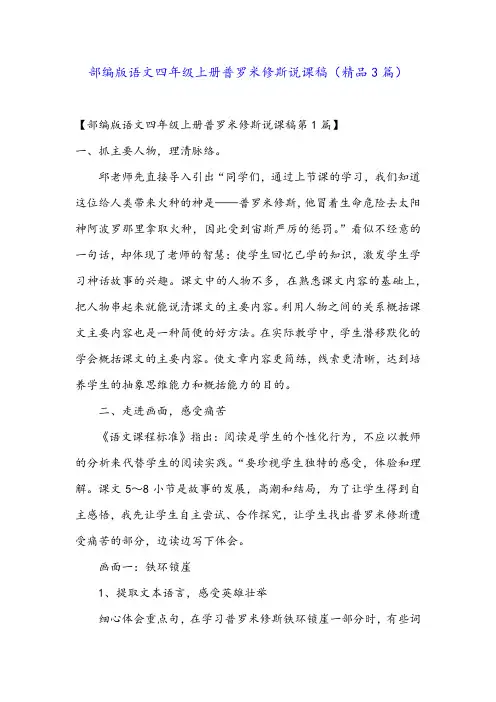 部编版语文四年级上册普罗米修斯说课稿（精品3篇）

【部编版语文四年级上册普罗米修斯说课稿第1篇】

一、抓主要人物，理清脉络。

邱老师先直接导入引出“同学们，通过上节课的学习，我们知道这位给人类带来火种的神是——普罗米修斯，他冒着生命危险去太阳神阿波罗那里拿取火种，因此受到宙斯严厉的惩罚。”看似不经意的一句话，却体现了老师的智慧：使学生回忆已学的知识，激发学生学习神话故事的兴趣。课文中的人物不多，在熟悉课文内容的基础上，把人物串起来就能说清课文的主要内容。利用人物之间的关系概括课文主要内容也是一种简便的好方法。在实际教学中，学生潜移默化的学会概括课文的主要内容。使文章内容更简练，线索更清晰，达到培养学生的抽象思维能力和概括能力的目的。

二、走进画面，感受痛苦

《语文课程标准》指出：阅读是学生的个性化行为，不应以教师的分析来代替学生的阅读实践。“要珍视学生独特的感受，体验和理解。课文5~8小节是故事的发展，高潮和结局，为了让学生得到自主感悟，我先让学生自主尝试、合作探究，让学生找出普罗米修斯遭受痛苦的部分，边读边写下体会。

画面一：铁环锁崖

1、提取文本语言，感受英雄壮举

细心体会重点句，在学习普罗米修斯铁环锁崖一部分时，有些词